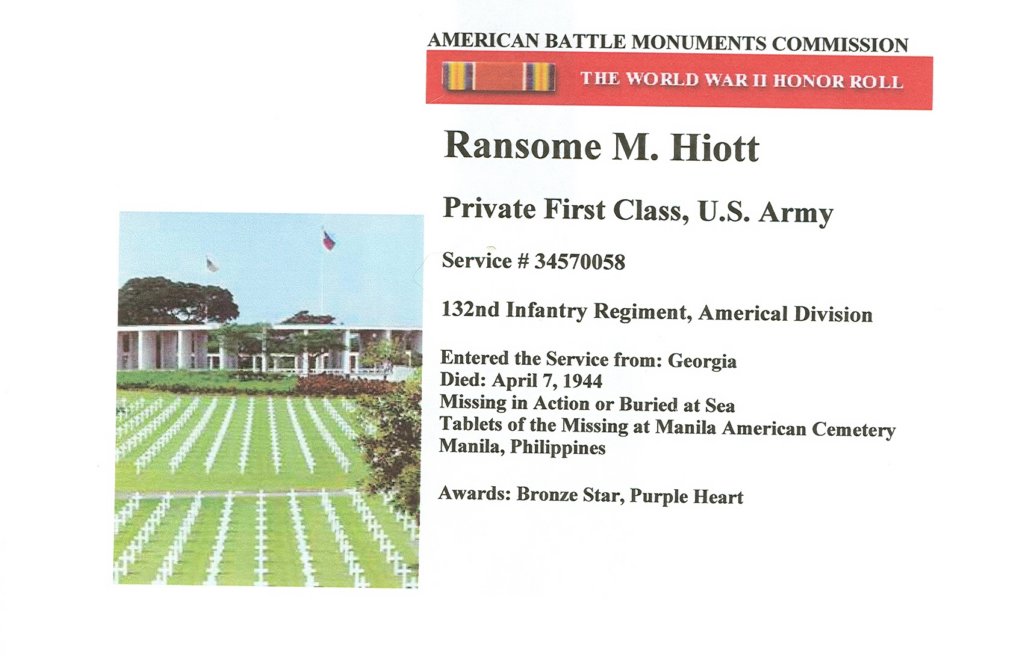 AMERICAN BATTLE MONUMENTS COMMISSION

THE WORLD WAR II HONOR ROLL

Ransome M. Hiott

Private First Class, U.S. Army

Service # 34570058

132nd Infantry Regiment, Americal Division

Entered the Service from: Georgia
Died: April 7, 1944
Missing in Action or Buried at Sea
Tablets of the Missing at Manila American Cemetery
Manila, Philippines

Awards: Bronze Star, Purple Heart